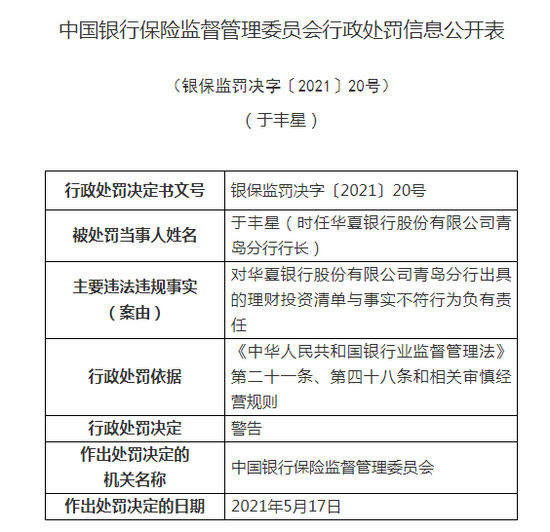 中国银行保险监督管理委员会行政处罚信息公开表

（银保监罚决字〔2021〕20号）

（于丰星）

| 行政处罚决定书文号 | 银保监罚决字〔2021〕20号 |
|---|---|
| 被处罚当事人姓名 | 于丰星（时任华夏银行股份有限公司青岛分行行长） |
| 主要违法违规事实（案由） | 对华夏银行股份有限公司青岛分行出具的理财投资清单与事实不符行为负有责任 |
| 行政处罚依据 | 《中华人民共和国银行业监督管理法》第二十一条、第四十八条和相关审慎经营规则 |
| 行政处罚决定 | 警告 |
| 作出处罚决定的机关名称 | 中国银行保险监督管理委员会 |
| 作出处罚决定的日期 | 2021年5月17日 |